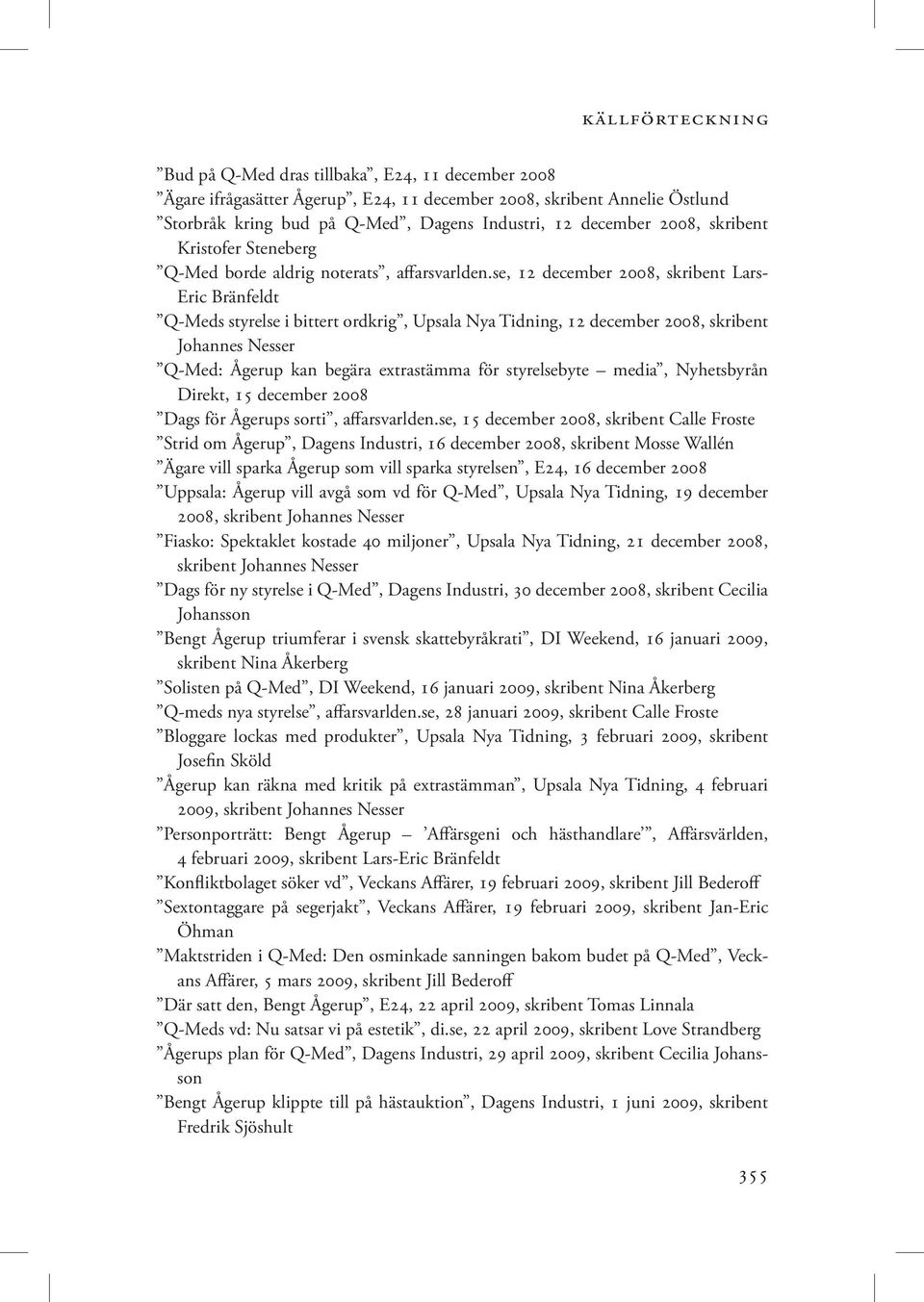 källförteckning

”Bud på Q-Med dras tillbaka”, E24, 11 december 2008

”Ägare ifrågasätter Ågerup”, E24, 11 december 2008, skribent Annelie Östlund

”Storbråk kring bud på Q-Med”, Dagens Industri, 12 december 2008, skribent Kristofer Steneberg

”Q-Med borde aldrig noterats”, affarsvarlden.se, 12 december 2008, skribent Lars-Eric Bränfeldt

”Q-Meds styrelse i bittert ordkrig”, Upsala Nya Tidning, 12 december 2008, skribent Johannes Nesser

”Q-Med: Ågerup kan begära extrastämma för styrelsebyte – media”, Nyhetsbyrån Direkt, 15 december 2008

”Dags för Ågerups sorti”, affarsvarlden.se, 15 december 2008, skribent Calle Froste

”Strid om Ågerup”, Dagens Industri, 16 december 2008, skribent Mosse Wallén

”Ägare vill sparka Ågerup som vill sparka styrelsen”, E24, 16 december 2008

”Uppsala: Ågerup vill avgå som vd för Q-Med”, Upsala Nya Tidning, 19 december 2008, skribent Johannes Nesser

”Fiasko: Spektaklet kostade 40 miljoner”, Upsala Nya Tidning, 21 december 2008, skribent Johannes Nesser

”Dags för ny styrelse i Q-Med”, Dagens Industri, 30 december 2008, skribent Cecilia Johansson

”Bengt Ågerup triumferar i svensk skattebyråkrati”, DI Weekend, 16 januari 2009, skribent Nina Åkerberg

”Solisten på Q-Med”, DI Weekend, 16 januari 2009, skribent Nina Åkerberg

”Q-meds nya styrelse”, affarsvarlden.se, 28 januari 2009, skribent Calle Froste

”Bloggare lockas med produkter”, Upsala Nya Tidning, 3 februari 2009, skribent Josefin Sköld

”Ågerup kan räkna med kritik på extrastämman”, Upsala Nya Tidning, 4 februari 2009, skribent Johannes Nesser

”Personporträtt: Bengt Ågerup – ’Affärsgeni och hästhandlare’”, Affärsvärlden, 4 februari 2009, skribent Lars-Eric Bränfeldt

”Konfliktbolaget söker vd”, Veckans Affärer, 19 februari 2009, skribent Jill Bederoff

”Sextontaggare på segerjakt”, Veckans Affärer, 19 februari 2009, skribent Jan-Eric Öhman

”Maktstriden i Q-Med: Den osminkade sanningen bakom budet på Q-Med”, Veckans Affärer, 5 mars 2009, skribent Jill Bederoff

”Där satt den, Bengt Ågerup”, E24, 22 april 2009, skribent Tomas Linnala

”Q-Meds vd: Nu satsar vi på estetik”, di.se, 22 april 2009, skribent Love Strandberg

”Ågerups plan för Q-Med”, Dagens Industri, 29 april 2009, skribent Cecilia Johansson

”Bengt Ågerup klippte till på hästauktion”, Dagens Industri, 1 juni 2009, skribent Fredrik Sjöshult

355